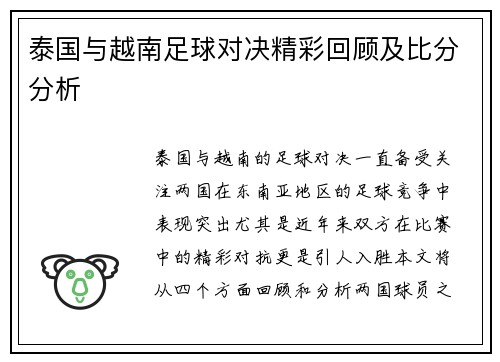 泰国与越南足球对决精彩回顾及比分分析

泰国与越南的足球对决一直备受关注两国在东南亚地区的足球竞争中表现突出尤其是近年来双方在比赛中的精彩对抗更是引人入胜本文将从四个方面回顾和分析两国球员之